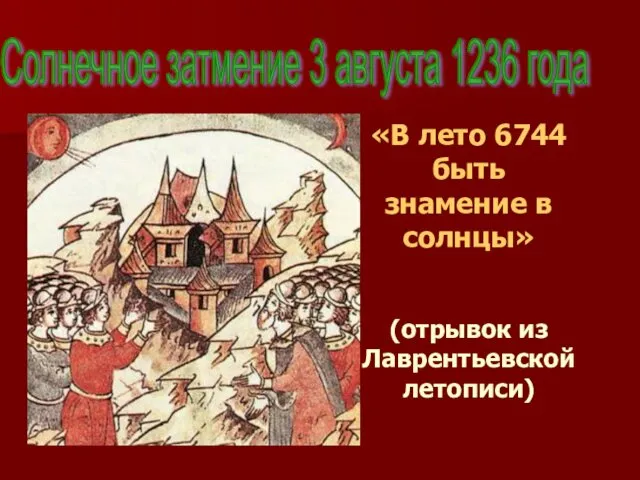 Солнечное затмение 3 августа 1236 года

«В лето 6744 быть знамение в солнцы»

(отрывок из Лаврентьевской летописи)